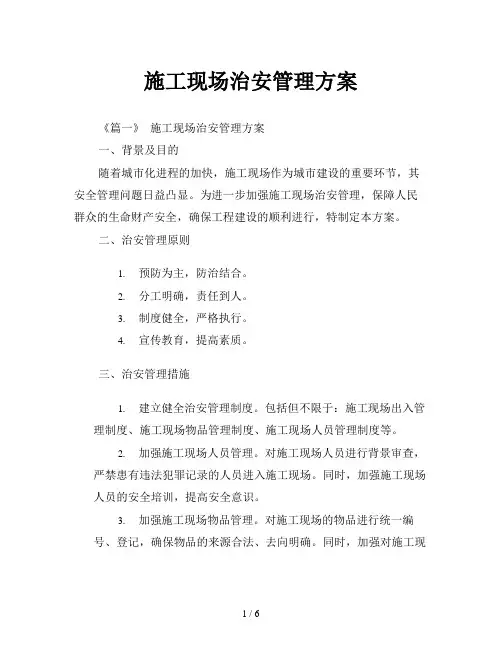 施工现场治安管理方案

《篇一》 施工现场治安管理方案

一、背景及目的

随着城市化进程的加快，施工现场作为城市建设的重要环节，其安全管理问题日益凸显。为进一步加强施工现场治安管理，保障人民群众的生命财产安全，确保工程建设的顺利进行，特制定本方案。

二、治安管理原则

1. 预防为主，防治结合。

2. 分工明确，责任到人。

3. 制度健全，严格执行。

4. 宣传教育，提高素质。

三、治安管理措施

1. 建立健全治安管理制度。包括但不限于：施工现场出入管理制度、施工现场物品管理制度、施工现场人员管理制度等。

2. 加强施工现场人员管理。对施工现场人员进行背景审查，严禁患有违法犯罪记录的人员进入施工现场。同时，加强施工现场人员的安全培训，提高安全意识。

3. 加强施工现场物品管理。对施工现场的物品进行统一编号、登记，确保物品的来源合法、去向明确。同时，加强对施工现

1 / 6